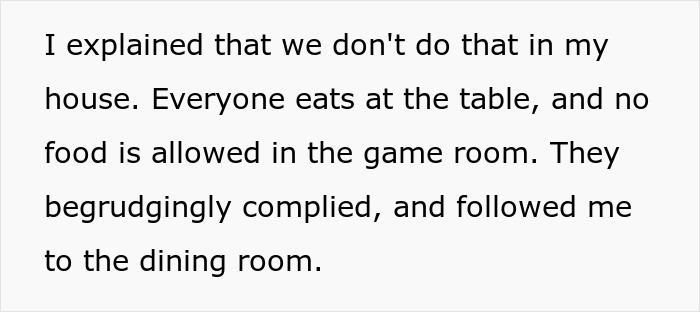 I explained that we don't do that in my house. Everyone eats at the table, and no food is allowed in the game room. They begrudgingly complied, and followed me to the dining room.